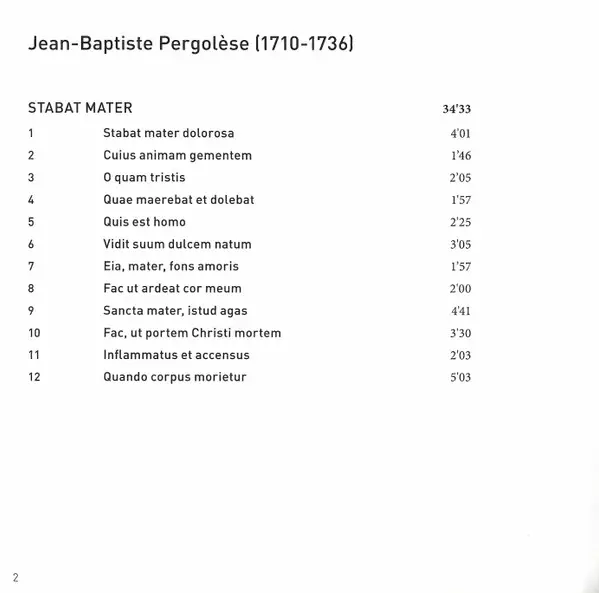 Jean-Baptiste Pergolèse (1710-1736)

| STABAT MATER | | 34'33 |
|---|---|---|
| 1 | Stabat mater dolorosa | 4'01 |
| 2 | Cuius animam gementem | 1'46 |
| 3 | O quam tristis | 2'05 |
| 4 | Quae maerebat et dolebat | 1'57 |
| 5 | Quis est homo | 2'25 |
| 6 | Vidit suum dulcem natum | 3'05 |
| 7 | Eia, mater, fons amoris | 1'57 |
| 8 | Fac ut ardeat cor meum | 2'00 |
| 9 | Sancta mater, istud agas | 4'41 |
| 10 | Fac, ut portem Christi mortem | 3'30 |
| 11 | Inflammatus et accensus | 2'03 |
| 12 | Quando corpus morietur | 5'03 |

2